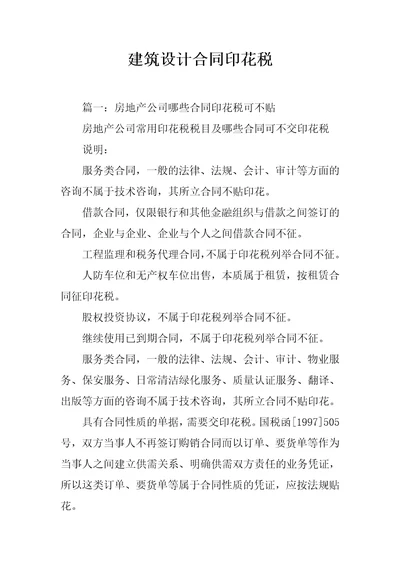 建筑设计合同印花税

篇一：房地产公司哪些合同印花税可不贴

房地产公司常用印花税税目及哪些合同可不交印花税

说明：

服务类合同，一般的法律、法规、会计、审计等方面的咨询不属于技术咨询，其所立合同不贴印花。

借款合同，仅限银行和其他金融组织与借款之间签订的合同，企业与企业、企业与个人之间借款合同不征。

工程监理和税务代理合同，不属于印花税列举合同不征。

人防车位和无产权车位出售，本质属于租赁，按租赁合同征印花税。

股权投资协议，不属于印花税列举合同不征。

继续使用已到期合同，不属于印花税列举合同不征。

服务类合同，一般的法律、法规、会计、审计、物业服务、保安服务、日常清洁绿化服务、质量认证服务、翻译、出版等方面的咨询不属于技术咨询，其所立合同不贴印花。

具有合同性质的单据，需要交印花税。国税函[1997]505号，双方当事人不再签订购销合同而以订单、要货单等作为当事人之间建立供需关系、明确供需双方责任的业务凭证，所以这类订单、要货单等属于合同性质的凭证，应按法规贴花。